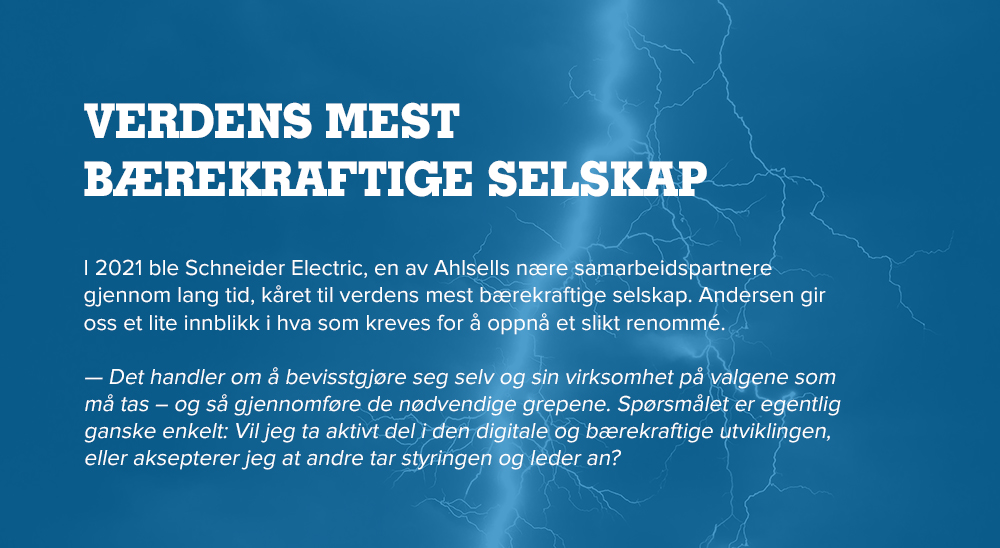 VERDENS MEST BÆREKRAFTIGE SELSKAP

I 2021 ble Schneider Electric, en av Ahlsells nære samarbeidspartnere gjennom lang tid, kåret til verdens mest bærekraftige selskap. Andersen gir oss et lite innblikk i hva som kreves for å oppnå et slikt renommé.

— Det handler om å bevisstgjøre seg selv og sin virksomhet på valgene som må tas – og så gjennomføre de nødvendige grepene. Spørsmålet er egentlig ganske enkelt: Vil jeg ta aktivt del i den digitale og bærekraftige utviklingen, eller aksepterer jeg at andre tar styringen og leder an?